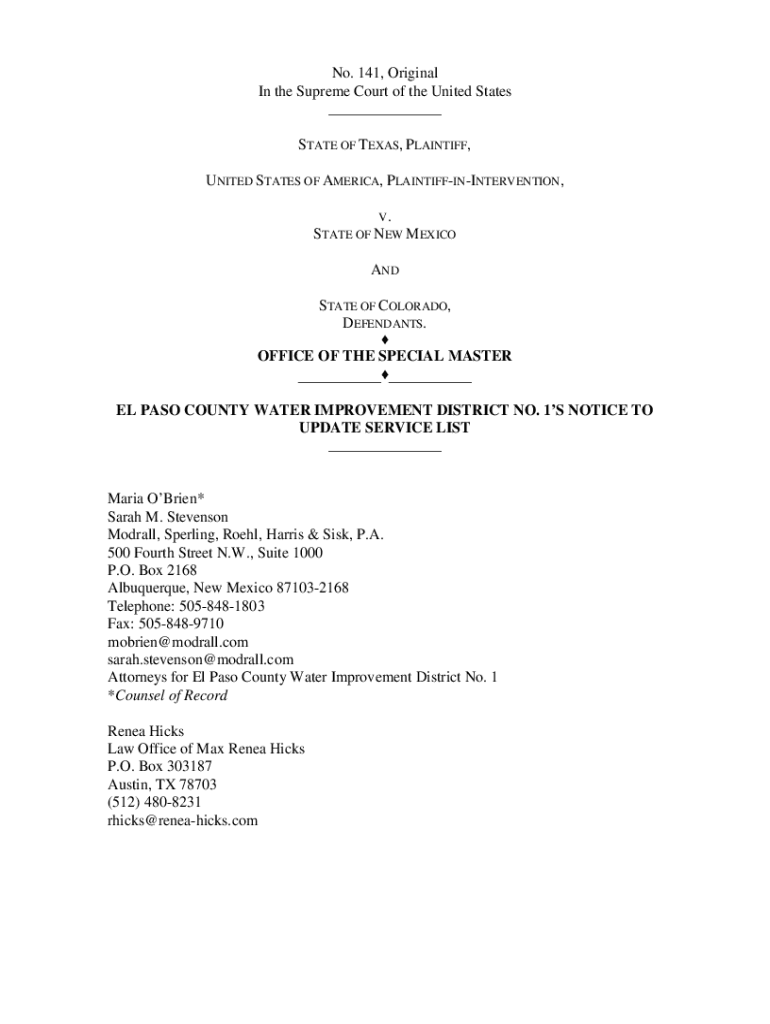 No. 141, Original
In the Supreme Court of the United States

STATE OF TEXAS, PLAINTIFF,

UNITED STATES OF AMERICA, PLAINTIFF-IN-INTERVENTION,

V.
STATE OF NEW MEXICO

AND

STATE OF COLORADO,
DEFENDANTS.
♦
OFFICE OF THE SPECIAL MASTER
♦

EL PASO COUNTY WATER IMPROVEMENT DISTRICT NO. 1'S NOTICE TO UPDATE SERVICE LIST

Maria O'Brien*
Sarah M. Stevenson
Modrall, Sperling, Roehl, Harris & Sisk, P.A.
500 Fourth Street N.W., Suite 1000
P.O. Box 2168
Albuquerque, New Mexico 87103-2168
Telephone: 505-848-1803
Fax: 505-848-9710
mobrien@modrall.com
sarah.stevenson@modrall.com
Attorneys for El Paso County Water Improvement District No. 1
*Counsel of Record

Renea Hicks
Law Office of Max Renea Hicks
P.O. Box 303187
Austin, TX 78703
(512) 480-8231
rhicks@renea-hicks.com